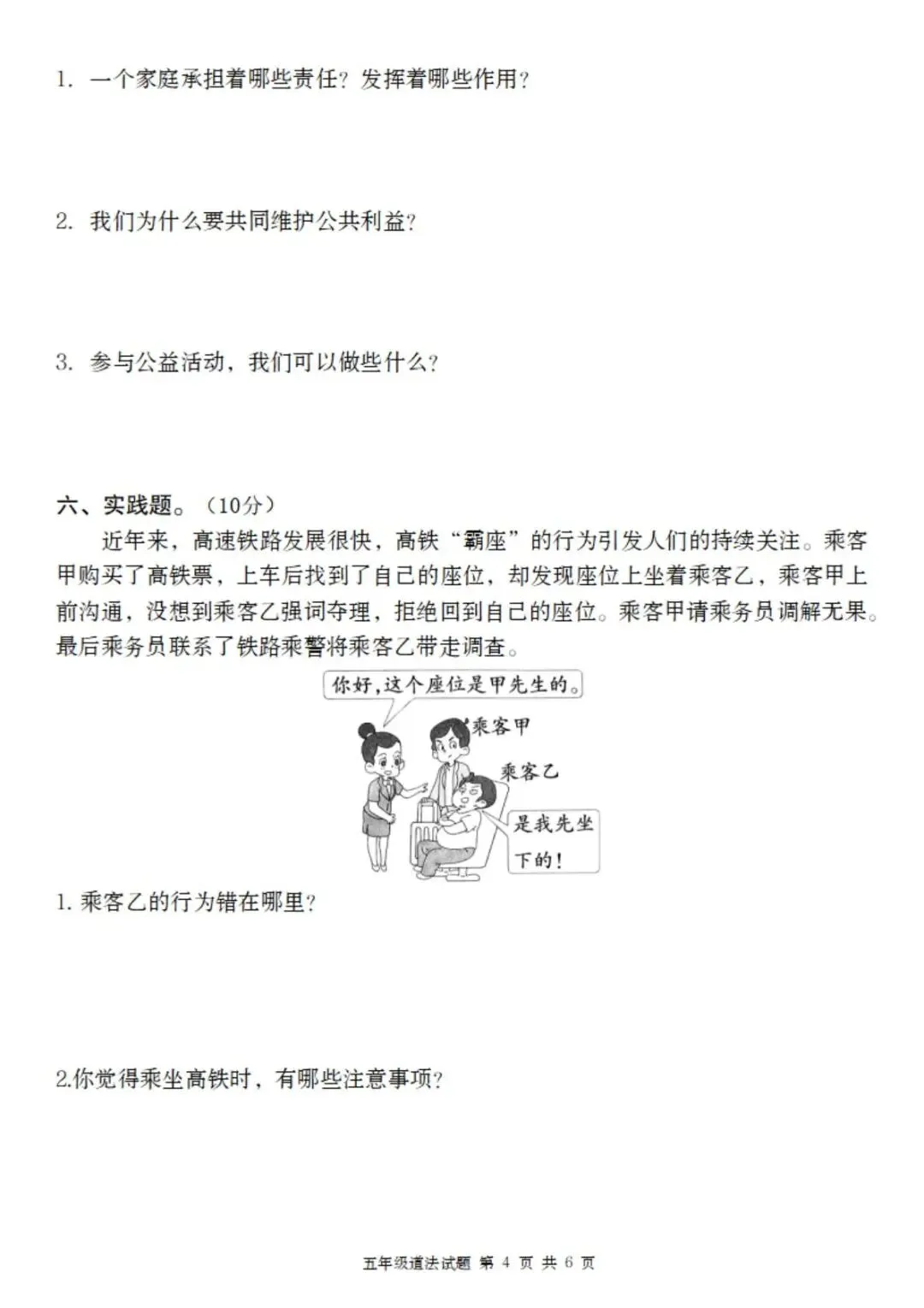 1. 一个家庭承担着哪些责任？发挥着哪些作用？

2. 我们为什么要共同维护公共利益？

3. 参与公益活动，我们可以做些什么？

六、实践题。（10分）

近年来，高速铁路发展很快，高铁“霸座”的行为引发人们的持续关注。乘客甲购买了高铁票，上车后找到了自己的座位，却发现座位上坐着乘客乙，乘客甲上前沟通，没想到乘客乙强词夺理，拒绝回到自己的座位。乘客甲请乘务员调解无果。最后乘务员联系了铁路乘警将乘客乙带走调查。

你好，这个座位是甲先生的。

乘客甲

乘客乙

是我先坐下的！

1. 乘客乙的行为错在哪里？

2.你觉得乘坐高铁时，有哪些注意事项？

五年级道法试题 第 4 页 共 6 页